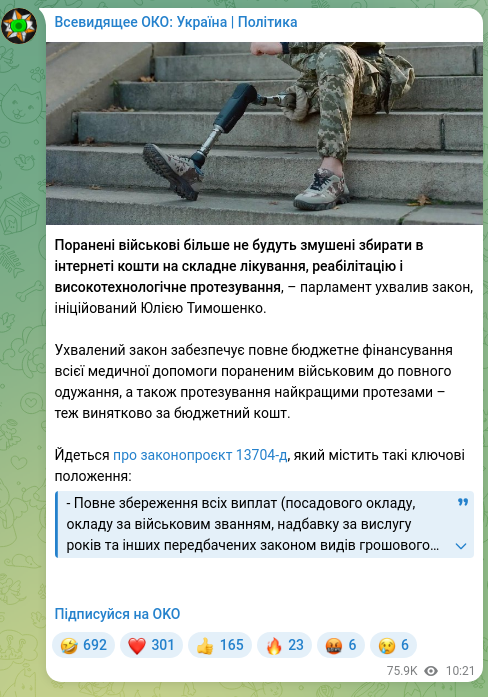 Всевидящее ОКО: Україна | Політика

Поранені військові більше не будуть змушені збирати в інтернеті кошти на складне лікування, реабілітацію і високотехнологічне протезування, – парламент ухвалив закон, ініційований Юлією Тимошенко.

Ухвалений закон забезпечує повне бюджетне фінансування всієї медичної допомоги пораненим військовим до повного одужання, а також протезування найкращими протезами – теж винятково за бюджетний кошт.

Йдеться про законопроєкт 13704-д, який містить такі ключові положення:

- Повне збереження всіх виплат (посадового окладу, окладу за військовим званням, надбавку за вислугу років та інших передбачених законом видів грошового…

Підписуйся на ОКО

🤣 692 ❤️ 301 👍 165 🔥 23 🤬 6 😢 6

75.9K 10:21